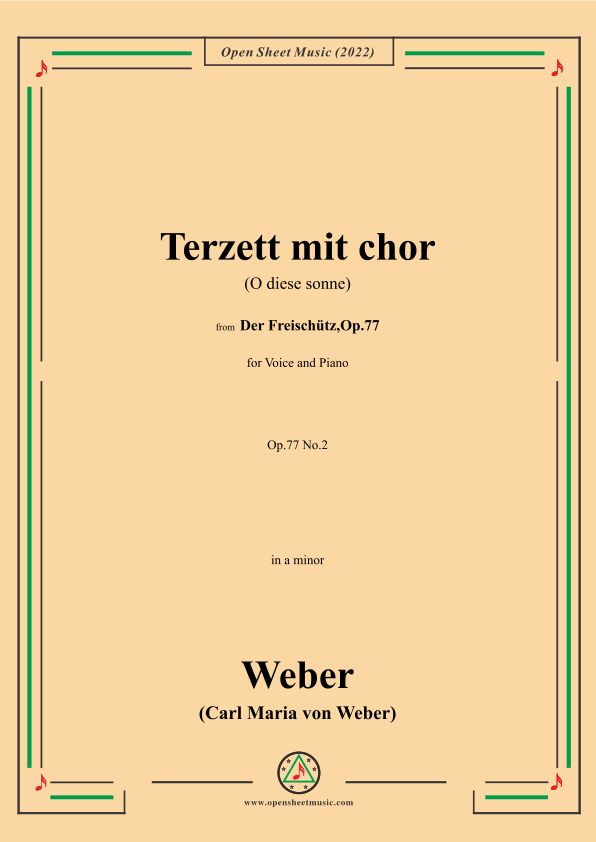 Open Sheet Music (2022)

Terzett mit chor

(O diese sonne)

from Der Freischütz,Op.77

for Voice and Piano

Op.77 No.2

in a minor

Weber

(Carl Maria von Weber)

www.opensheetmusic.com